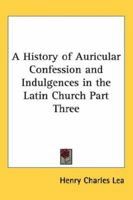 A History of Auricular Confession and Indulgences in the Latin Church Part Three

Henry Charles Lea